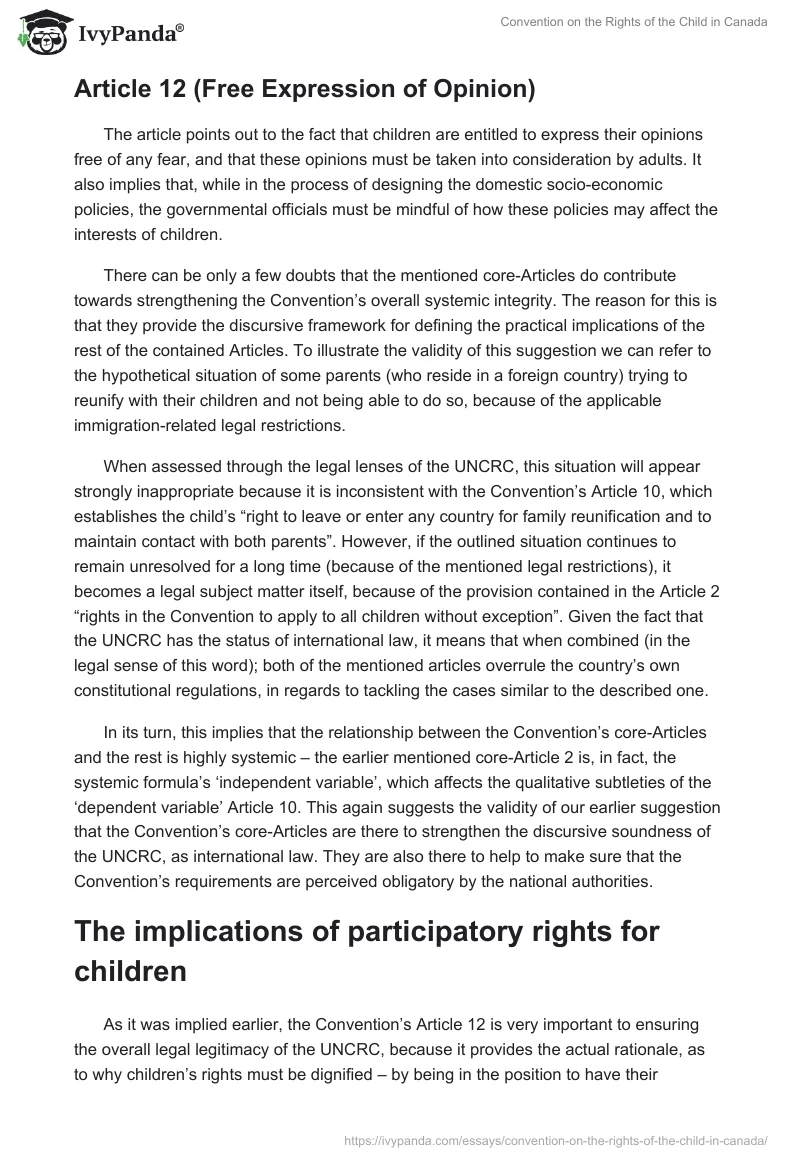 IvyPanda®

Convention on the Rights of the Child in Canada

Article 12 (Free Expression of Opinion)

The article points out to the fact that children are entitled to express their opinions free of any fear, and that these opinions must be taken into consideration by adults. It also implies that, while in the process of designing the domestic socio-economic policies, the governmental officials must be mindful of how these policies may affect the interests of children.

There can be only a few doubts that the mentioned core-Articles do contribute towards strengthening the Convention's overall systemic integrity. The reason for this is that they provide the discursive framework for defining the practical implications of the rest of the contained Articles. To illustrate the validity of this suggestion we can refer to the hypothetical situation of some parents (who reside in a foreign country) trying to reunify with their children and not being able to do so, because of the applicable immigration-related legal restrictions.

When assessed through the legal lenses of the UNCRC, this situation will appear strongly inappropriate because it is inconsistent with the Convention's Article 10, which establishes the child's "right to leave or enter any country for family reunification and to maintain contact with both parents". However, if the outlined situation continues to remain unresolved for a long time (because of the mentioned legal restrictions), it becomes a legal subject matter itself, because of the provision contained in the Article 2 "rights in the Convention to apply to all children without exception". Given the fact that the UNCRC has the status of international law, it means that when combined (in the legal sense of this word); both of the mentioned articles overrule the country's own constitutional regulations, in regards to tackling the cases similar to the described one.

In its turn, this implies that the relationship between the Convention's core-Articles and the rest is highly systemic – the earlier mentioned core-Article 2 is, in fact, the systemic formula's 'independent variable', which affects the qualitative subtleties of the 'dependent variable' Article 10. This again suggests the validity of our earlier suggestion that the Convention's core-Articles are there to strengthen the discursive soundness of the UNCRC, as international law. They are also there to help to make sure that the Convention's requirements are perceived obligatory by the national authorities.

The implications of participatory rights for children

As it was implied earlier, the Convention's Article 12 is very important to ensuring the overall legal legitimacy of the UNCRC, because it provides the actual rationale, as to why children's rights must be dignified – by being in the position to have their

https://ivypanda.com/essays/convention-on-the-rights-of-the-child-in-canada/